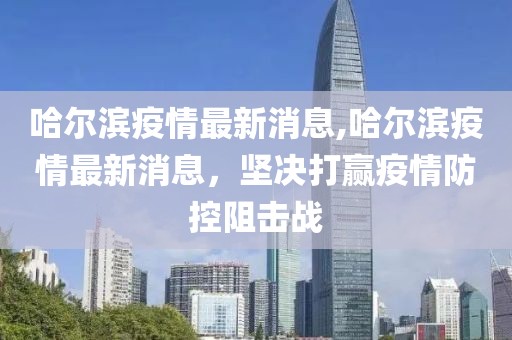 哈尔滨疫情最新消息,哈尔滨疫情最新消息，坚决打赢疫情防控阻击战